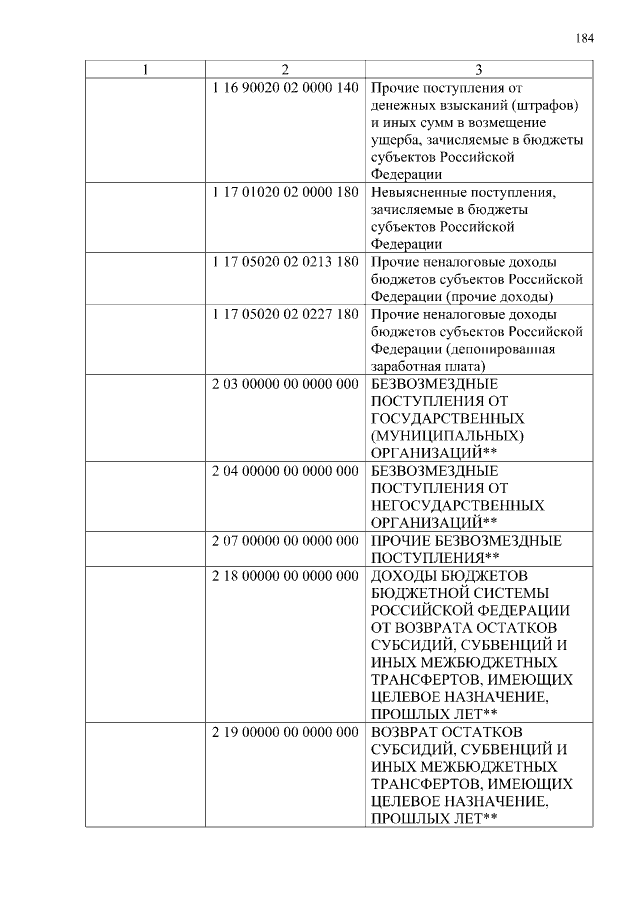 184

| 1 | 2 | 3 |
|---|---|---|
| | 1 16 90020 02 0000 140 | Прочие поступления от денежных взысканий (штрафов) и иных сумм в возмещение ущерба, зачисляемые в бюджеты субъектов Российской Федерации |
| | 1 17 01020 02 0000 180 | Невыясненные поступления, зачисляемые в бюджеты субъектов Российской Федерации |
| | 1 17 05020 02 0213 180 | Прочие неналоговые доходы бюджетов субъектов Российской Федерации (прочие доходы) |
| | 1 17 05020 02 0227 180 | Прочие неналоговые доходы бюджетов субъектов Российской Федерации (депонированная заработная плата) |
| | 2 03 00000 00 0000 000 | БЕЗВОЗМЕЗДНЫЕ ПОСТУПЛЕНИЯ ОТ ГОСУДАРСТВЕННЫХ (МУНИЦИПАЛЬНЫХ) ОРГАНИЗАЦИЙ** |
| | 2 04 00000 00 0000 000 | БЕЗВОЗМЕЗДНЫЕ ПОСТУПЛЕНИЯ ОТ НЕГОСУДАРСТВЕННЫХ ОРГАНИЗАЦИЙ** |
| | 2 07 00000 00 0000 000 | ПРОЧИЕ БЕЗВОЗМЕЗДНЫЕ ПОСТУПЛЕНИЯ** |
| | 2 18 00000 00 0000 000 | ДОХОДЫ БЮДЖЕТОВ БЮДЖЕТНОЙ СИСТЕМЫ РОССИЙСКОЙ ФЕДЕРАЦИИ ОТ ВОЗВРАТА ОСТАТКОВ СУБСИДИЙ, СУБВЕНЦИЙ И ИНЫХ МЕЖБЮДЖЕТНЫХ ТРАНСФЕРТОВ, ИМЕЮЩИХ ЦЕЛЕВОЕ НАЗНАЧЕНИЕ, ПРОШЛЫХ ЛЕТ** |
| | 2 19 00000 00 0000 000 | ВОЗВРАТ ОСТАТКОВ СУБСИДИЙ, СУБВЕНЦИЙ И ИНЫХ МЕЖБЮДЖЕТНЫХ ТРАНСФЕРТОВ, ИМЕЮЩИХ ЦЕЛЕВОЕ НАЗНАЧЕНИЕ, ПРОШЛЫХ ЛЕТ** |